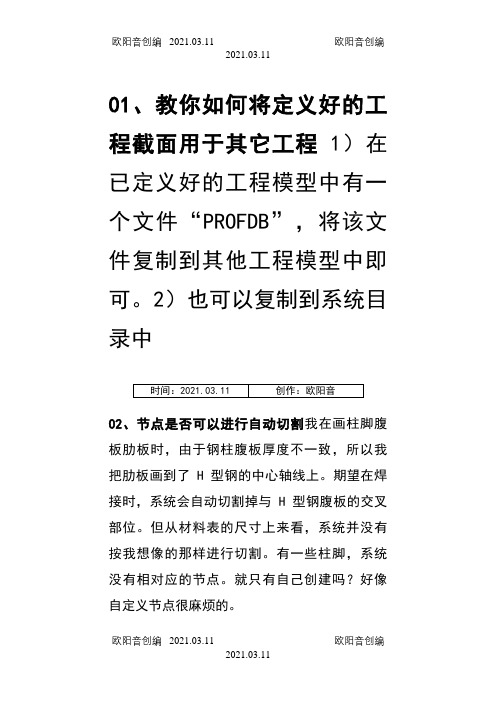 欧阳音创编 2021.03.11 欧阳音创编
2021.03.11

01、教你如何将定义好的工程截面用于其它工程 1）在已定义好的工程模型中有一个文件“PROFDB”，将该文件复制到其他工程模型中即可。2）也可以复制到系统目录中

| 时间：2021.03.11 | 创作：欧阳音 |
|---|---|

02、节点是否可以进行自动切割我在画柱脚腹板肋板时，由于钢柱腹板厚度不一致，所以我把肋板画到了 H 型钢的中心轴线上。期望在焊接时，系统会自动切割掉与 H 型钢腹板的交叉部位。但从材料表的尺寸上来看，系统并没有按我想像的那样进行切割。有一些柱脚，系统没有相对应的节点。就只有自己创建吗？好像自定义节点很麻烦的。

欧阳音创编 2021.03.11 欧阳音创编
2021.03.11